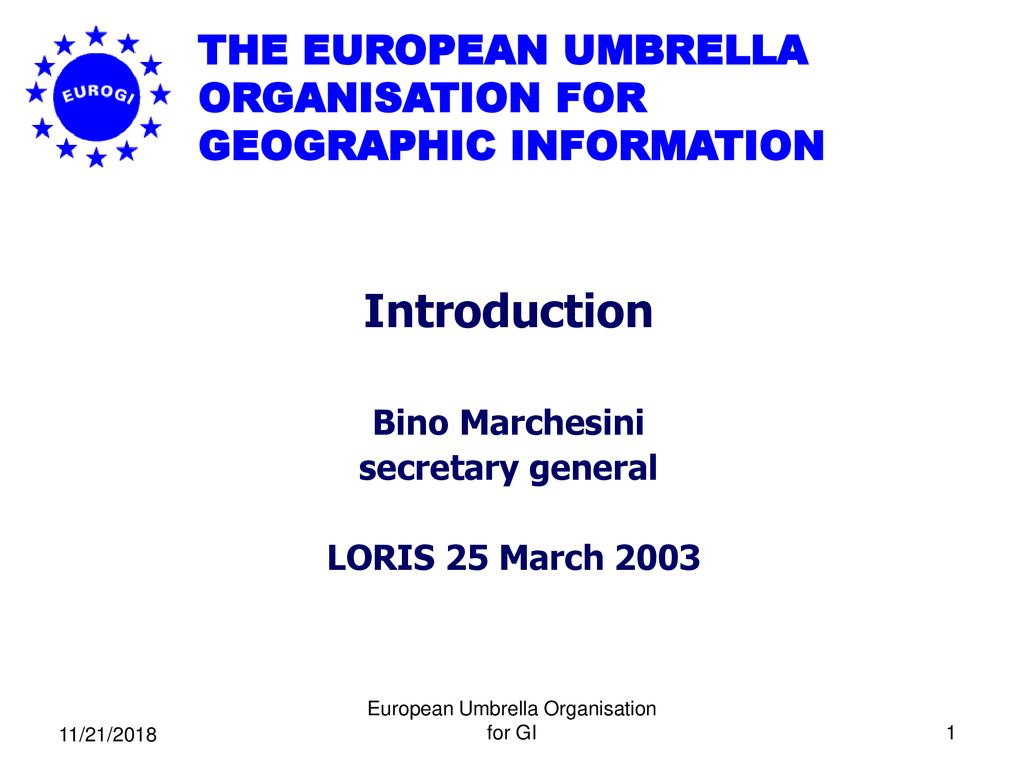 EUROGI

THE EUROPEAN UMBRELLA ORGANISATION FOR GEOGRAPHIC INFORMATION

Introduction

Bino Marchesini
secretary general

LORIS 25 March 2003

11/21/2018

European Umbrella Organisation for GI

1